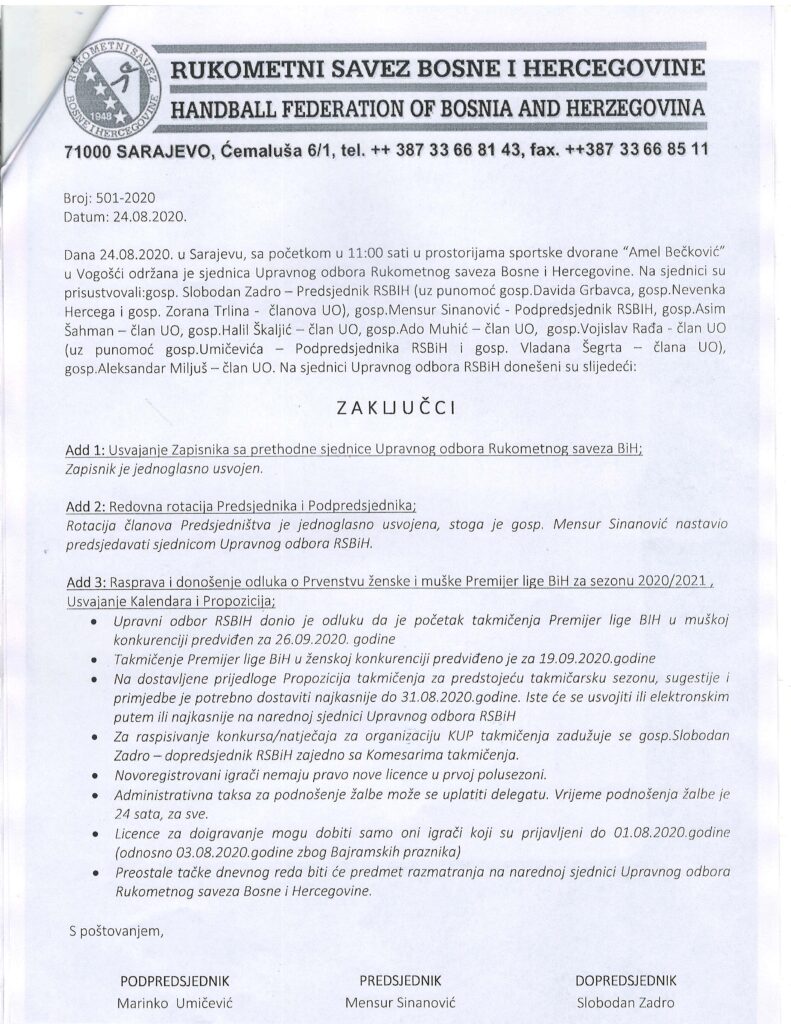 RUKOMETNI SAVEZ BOSNE I HERCEGOVINE 1948

RUKOMETNI SAVEZ BOSNE I HERCEGOVINE
HANDBALL FEDERATION OF BOSNIA AND HERZEGOVINA

71000 SARAJEVO, Ćemaluša 6/1, tel. ++ 387 33 66 81 43, fax. ++387 33 66 85 11

Broj: 501-2020
Datum: 24.08.2020.

Dana 24.08.2020. u Sarajevu, sa početkom u 11:00 sati u prostorijama sportske dvorane "Amel Bečković" u Vogošći održana je sjednica Upravnog odbora Rukometnog saveza Bosne i Hercegovine. Na sjednici su prisustvovali:gosp. Slobodan Zadro – Predsjednik RSBIH (uz punomoć gosp.Davida Grbavca, gosp.Nevenka Hercega i gosp. Zorana Trlina - članova UO), gosp.Mensur Sinanović - Podpredsjednik RSBIH, gosp.Asim Šahman – član UO, gosp.Halil Škaljić – član UO, gosp.Ado Muhić – član UO, gosp.Vojislav Rađa - član UO (uz punomoć gosp.Umičevića – Podpredsjednika RSBiH i gosp. Vladana Šegrta – člana UO), gosp.Aleksandar Miljuš – član UO. Na sjednici Upravnog odbora RSBiH donešeni su slijedeći:

ZAKLJUČCI

Add 1: Usvajanje Zapisnika sa prethodne sjednice Upravnog odbora Rukometnog saveza BiH;
Zapisnik je jednoglasno usvojen.

Add 2: Redovna rotacija Predsjednika i Podpredsjednika;
Rotacija članova Predsjedništva je jednoglasno usvojena, stoga je gosp. Mensur Sinanović nastavio predsjedavati sjednicom Upravnog odbora RSBiH.

Add 3: Rasprava i donošenje odluka o Prvenstvu ženske i muške Premijer lige BiH za sezonu 2020/2021 , Usvajanje Kalendara i Propozicija;
• Upravni odbor RSBIH donio je odluku da je početak takmičenja Premijer lige BIH u muškoj konkurenciji predviđen za 26.09.2020. godine
• Takmičenje Premijer lige BiH u ženskoj konkurenciji predviđeno je za 19.09.2020.godine
• Na dostavljene prijedloge Propozicija takmičenja za predstojeću takmičarsku sezonu, sugestije i primjedbe je potrebno dostaviti najkasnije do 31.08.2020.godine. Iste će se usvojiti ili elektronskim putem ili najkasnije na narednoj sjednici Upravnog odbora RSBiH
• Za raspisivanje konkursa/natječaja za organizaciju KUP takmičenja zadužuje se gosp.Slobodan Zadro – dopredsjednik RSBiH zajedno sa Komesarima takmičenja.
• Novoregistrovani igrači nemaju pravo nove licence u prvoj polusezoni.
• Administrativna taksa za podnošenje žalbe može se uplatiti delegatu. Vrijeme podnošenja žalbe je 24 sata, za sve.
• Licence za doigravanje mogu dobiti samo oni igrači koji su prijavljeni do 01.08.2020.godine (odnosno 03.08.2020.godine zbog Bajramskih praznika)
• Preostale tačke dnevnog reda biti će predmet razmatranja na narednoj sjednici Upravnog odbora Rukometnog saveza Bosne i Hercegovine.

S poštovanjem,

PODPREDSJEDNIK
Marinko Umičević

PREDSJEDNIK
Mensur Sinanović

DOPREDSJEDNIK
Slobodan Zadro